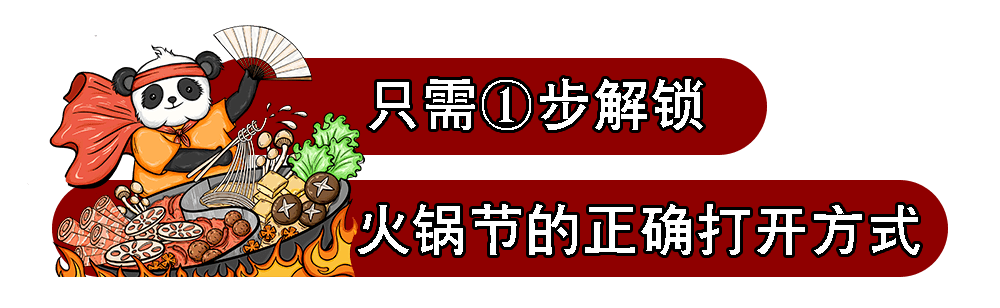 只需①步解锁

火锅节的正确打开方式